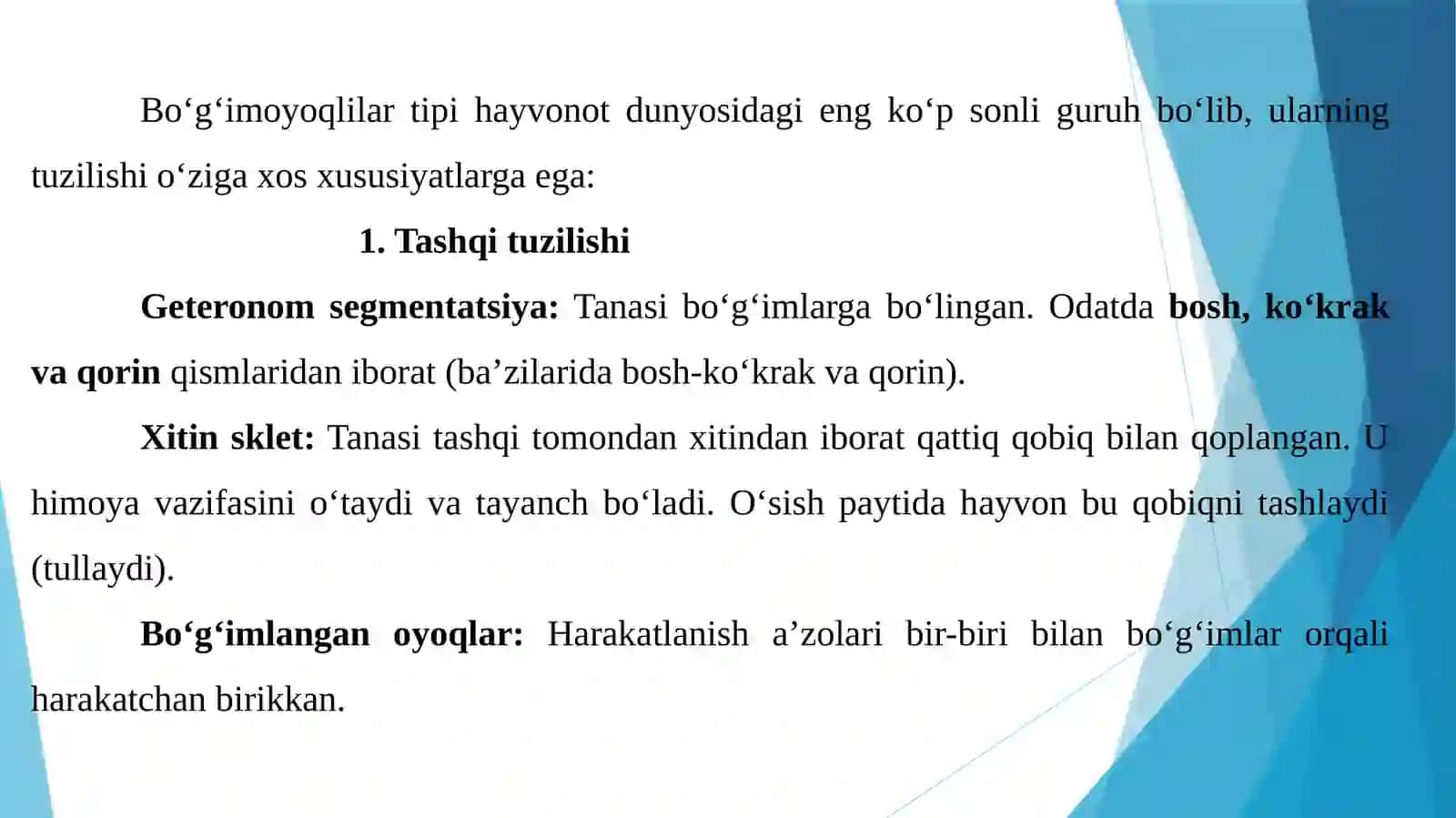 Bo‘g‘imoyoqlilar tipi hayvonot dunyosidagi eng ko‘p sonli guruh bo‘lib, ularning tuzilishi o‘ziga xos xususiyatlarga ega:

1. Tashqi tuzilishi

Geteronom segmentatsiya: Tanasi bo‘g‘imlarga bo‘lingan. Odatda bosh, ko‘krak va qorin qismlaridan iborat (ba’zilarida bosh-ko‘krak va qorin).

Xitin sklet: Tanasi tashqi tomondan xitindan iborat qattiq qobiq bilan qoplangan. U himoya vazifasini o‘taydi va tayanch bo‘ladi. O‘sish paytida hayvon bu qobiqni tashlaydi (tullaydi).

Bo‘g‘imlangan oyoqlar: Harakatlanish a’zolari bir-biri bilan bo‘g‘imlar orqali harakatchan birikkan.